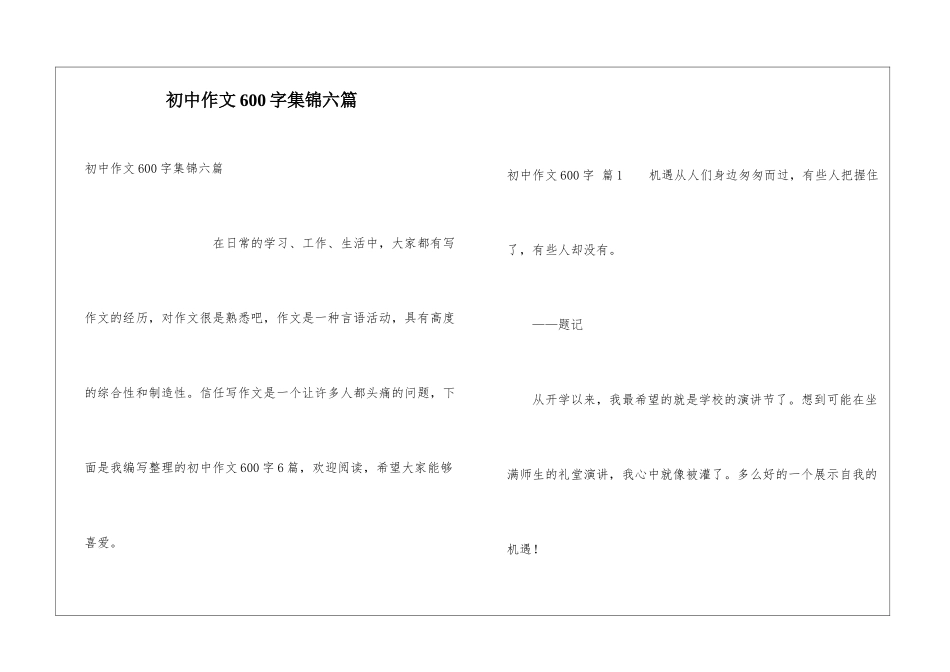 初中作文600字集锦六篇

初中作文600字集锦六篇

在日常的学习、工作、生活中，大家都有写作文的经历，对作文很是熟悉吧，作文是一种言语活动，具有高度的综合性和制造性。信任写作文是一个让许多人都头痛的问题，下面是我编写整理的初中作文600字6篇，欢迎阅读，希望大家能够喜爱。

初中作文600字 篇1 机遇从人们身边匆匆而过，有些人把握住了，有些人却没有。

——题记

从开学以来，我最希望的就是学校的演讲节了。想到可能在坐满师生的礼堂演讲，我心中就像被灌了。多么好的一个展示自我的机遇！